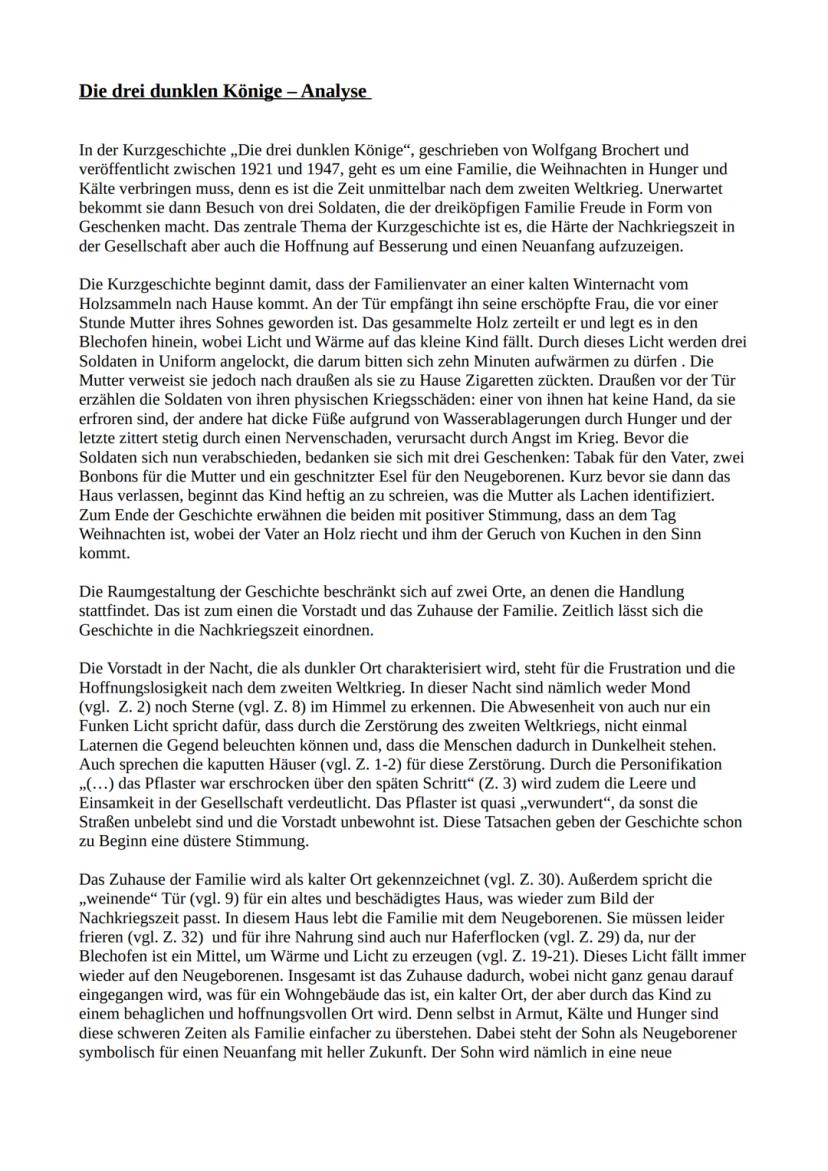 Die drei dunklen Könige – Analyse

In der Kurzgeschichte „Die drei dunklen Könige“, geschrieben von Wolfgang Brochert und veröffentlicht zwischen 1921 und 1947, geht es um eine Familie, die Weihnachten in Hunger und Kälte verbringen muss, denn es ist die Zeit unmittelbar nach dem zweiten Weltkrieg. Unerwartet bekommt sie dann Besuch von drei Soldaten, die der dreiköpfigen Familie Freude in Form von Geschenken macht. Das zentrale Thema der Kurzgeschichte ist es, die Härte der Nachkriegszeit in der Gesellschaft aber auch die Hoffnung auf Besserung und einen Neuanfang aufzuzeigen.

Die Kurzgeschichte beginnt damit, dass der Familienvater an einer kalten Winternacht vom Holzsammeln nach Hause kommt. An der Tür empfängt ihn seine erschöpfte Frau, die vor einer Stunde Mutter ihres Sohnes geworden ist. Das gesammelte Holz zerteilt er und legt es in den Blechofen hinein, wobei Licht und Wärme auf das kleine Kind fällt. Durch dieses Licht werden drei Soldaten in Uniform angelockt, die darum bitten sich zehn Minuten aufwärmen zu dürfen . Die Mutter verweist sie jedoch nach draußen als sie zu Hause Zigaretten zückten. Draußen vor der Tür erzählen die Soldaten von ihren physischen Kriegsschäden: einer von ihnen hat keine Hand, da sie erfroren sind, der andere hat dicke Füße aufgrund von Wasserablagerungen durch Hunger und der letzte zittert stetig durch einen Nervenschaden, verursacht durch Angst im Krieg. Bevor die Soldaten sich nun verabschieden, bedanken sie sich mit drei Geschenken: Tabak für den Vater, zwei Bonbons für die Mutter und ein geschnitzter Esel für den Neugeborenen. Kurz bevor sie dann das Haus verlassen, beginnt das Kind heftig an zu schreien, was die Mutter als Lachen identifiziert. Zum Ende der Geschichte erwähnen die beiden mit positiver Stimmung, dass an dem Tag Weihnachten ist, wobei der Vater an Holz riecht und ihm der Geruch von Kuchen in den Sinn kommt.

Die Raumgestaltung der Geschichte beschränkt sich auf zwei Orte, an denen die Handlung stattfindet. Das ist zum einen die Vorstadt und das Zuhause der Familie. Zeitlich lässt sich die Geschichte in die Nachkriegszeit einordnen.

Die Vorstadt in der Nacht, die als dunkler Ort charakterisiert wird, steht für die Frustration und die Hoffnungslosigkeit nach dem zweiten Weltkrieg. In dieser Nacht sind nämlich weder Mond (vgl. Z. 2) noch Sterne (vgl. Z. 8) im Himmel zu erkennen. Die Abwesenheit von auch nur ein Funken Licht spricht dafür, dass durch die Zerstörung des zweiten Weltkriegs, nicht einmal Laternen die Gegend beleuchten können und, dass die Menschen dadurch in Dunkelheit stehen. Auch sprechen die kaputten Häuser (vgl. Z. 1-2) für diese Zerstörung. Durch die Personifikation „(…) das Pflaster war erschrocken über den späten Schritt“ (Z. 3) wird zudem die Leere und Einsamkeit in der Gesellschaft verdeutlicht. Das Pflaster ist quasi „verwundert“, da sonst die Straßen unbelebt sind und die Vorstadt unbewohnt ist. Diese Tatsachen geben der Geschichte schon zu Beginn eine düstere Stimmung.

Das Zuhause der Familie wird als kalter Ort gekennzeichnet (vgl. Z. 30). Außerdem spricht die „weinende“ Tür (vgl. 9) für ein altes und beschädigtes Haus, was wieder zum Bild der Nachkriegszeit passt. In diesem Haus lebt die Familie mit dem Neugeborenen. Sie müssen leider frieren (vgl. Z. 32) und für ihre Nahrung sind auch nur Haferflocken (vgl. Z. 29) da, nur der Blechofen ist ein Mittel, um Wärme und Licht zu erzeugen (vgl. Z. 19-21). Dieses Licht fällt immer wieder auf den Neugeborenen. Insgesamt ist das Zuhause dadurch, wobei nicht ganz genau darauf eingegangen wird, was für ein Wohngebäude das ist, ein kalter Ort, der aber durch das Kind zu einem behaglichen und hoffnungsvollen Ort wird. Denn selbst in Armut, Kälte und Hunger sind diese schweren Zeiten als Familie einfacher zu überstehen. Dabei steht der Sohn als Neugeborener symbolisch für einen Neuanfang mit heller Zukunft. Der Sohn wird nämlich in eine neue